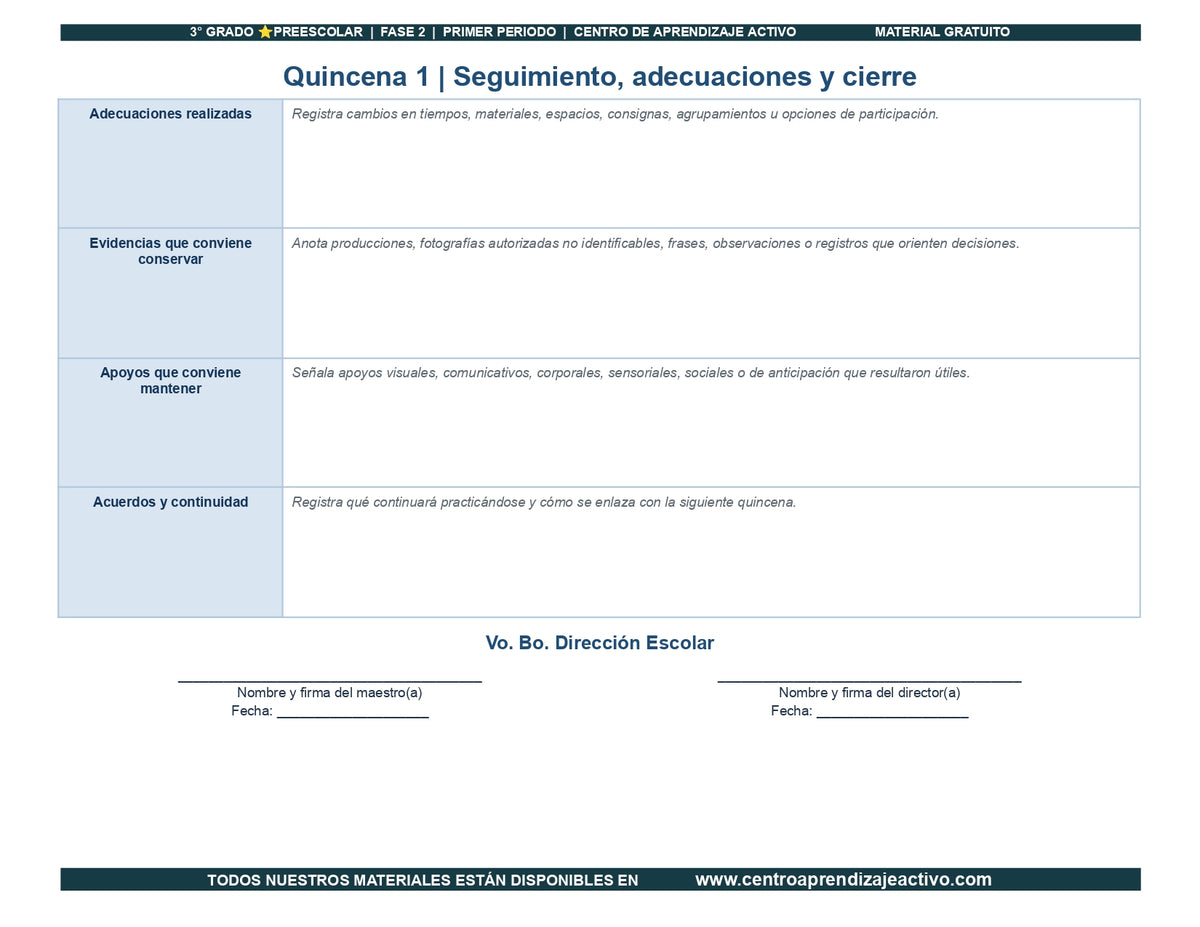 3° GRADO ⭐PREESCOLAR | FASE 2 | PRIMER PERIODO | CENTRO DE APRENDIZAJE ACTIVO MATERIAL GRATUITO

Quincena 1 | Seguimiento, adecuaciones y cierre

| Adecuaciones realizadas | Registra cambios en tiempos, materiales, espacios, consignas, agrupamientos u opciones de participación. |
|---|---|
| Evidencias que conviene conservar | Anota producciones, fotografías autorizadas no identificables, frases, observaciones o registros que orienten decisiones. |
| Apoyos que conviene mantener | Señala apoyos visuales, comunicativos, corporales, sensoriales, sociales o de anticipación que resultaron útiles. |
| Acuerdos y continuidad | Registra qué continuará practicándose y cómo se enlaza con la siguiente quincena. |

Vo. Bo. Dirección Escolar

____
Nombre y firma del maestro(a)
Fecha: ____

____
Nombre y firma del director(a)
Fecha: ____

TODOS NUESTROS MATERIALES ESTÁN DISPONIBLES EN www.centroaprendizajeactivo.com